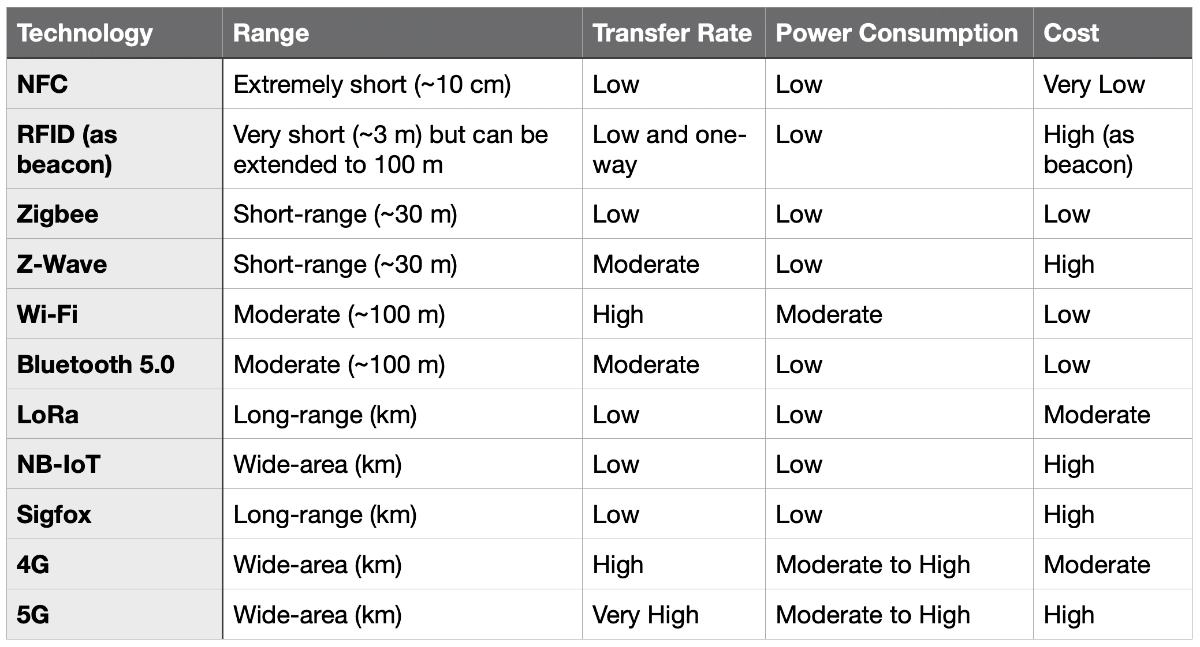 | Technology | Range | Transfer Rate | Power Consumption | Cost |
|---|---|---|---|---|
| NFC | Extremely short (~10 cm) | Low | Low | Very Low |
| RFID (as beacon) | Very short (~3 m) but can be extended to 100 m | Low and one-way | Low | High (as beacon) |
| Zigbee | Short-range (~30 m) | Low | Low | Low |
| Z-Wave | Short-range (~30 m) | Moderate | Low | High |
| Wi-Fi | Moderate (~100 m) | High | Moderate | Low |
| Bluetooth 5.0 | Moderate (~100 m) | Moderate | Low | Low |
| LoRa | Long-range (km) | Low | Low | Moderate |
| NB-IoT | Wide-area (km) | Low | Low | High |
| Sigfox | Long-range (km) | Low | Low | High |
| 4G | Wide-area (km) | High | Moderate to High | Moderate |
| 5G | Wide-area (km) | Very High | Moderate to High | High |